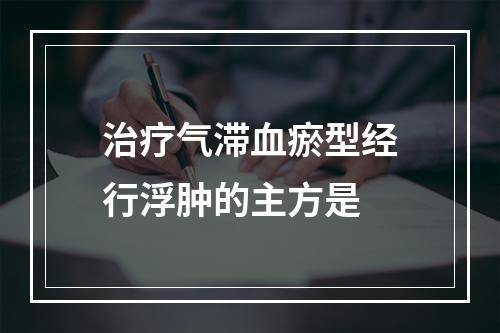 治疗气滞血瘀型经行浮肿的主方是